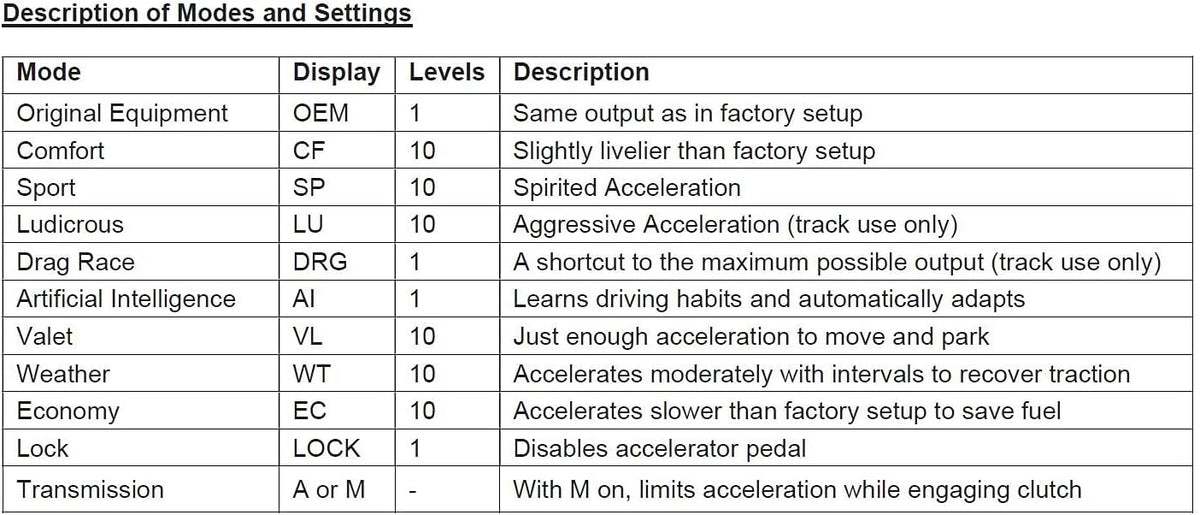 Description of Modes and Settings

| Mode | Display | Levels | Description |
|---|---|---|---|
| Original Equipment | OEM | 1 | Same output as in factory setup |
| Comfort | CF | 10 | Slightly livelier than factory setup |
| Sport | SP | 10 | Spirited Acceleration |
| Ludicrous | LU | 10 | Aggressive Acceleration (track use only) |
| Drag Race | DRG | 1 | A shortcut to the maximum possible output (track use only) |
| Artificial Intelligence | AI | 1 | Learns driving habits and automatically adapts |
| Valet | VL | 10 | Just enough acceleration to move and park |
| Weather | WT | 10 | Accelerates moderately with intervals to recover traction |
| Economy | EC | 10 | Accelerates slower than factory setup to save fuel |
| Lock | LOCK | 1 | Disables accelerator pedal |
| Transmission | A or M | - | With M on, limits acceleration while engaging clutch |